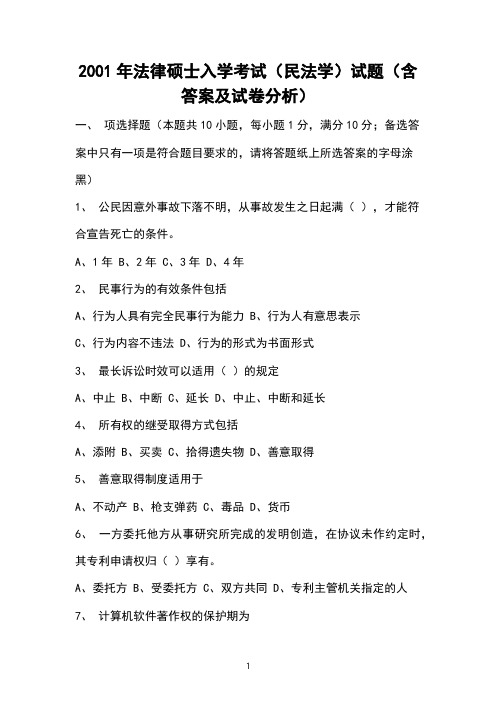 2001 年法律硕士入学考试（民法学）试题（含答案及试卷分析）

一、 项选择题（本题共 10 小题，每小题 1 分，满分 10 分；备选答案中只有一项是符合题目要求的，请将答题纸上所选答案的字母涂黑）

1、 公民因意外事故下落不明，从事故发生之日起满（ ），才能符合宣告死亡的条件。

A、1 年 B、2 年 C、3 年 D、4 年

2、 民事行为的有效条件包括

A、行为人具有完全民事行为能力 B、行为人有意思表示

C、行为内容不违法 D、行为的形式为书面形式

3、 最长诉讼时效可以适用（ ）的规定

A、中止 B、中断 C、延长 D、中止、中断和延长

4、 所有权的继受取得方式包括

A、添附 B、买卖 C、拾得遗失物 D、善意取得

5、 善意取得制度适用于

A、不动产 B、枪支弹药 C、毒品 D、货币

6、 一方委托他方从事研究所完成的发明创造，在协议未作约定时，其专利申请权归（ ）享有。

A、委托方 B、受委托方 C、双方共同 D、专利主管机关指定的人

7、 计算机软件著作权的保护期为

1